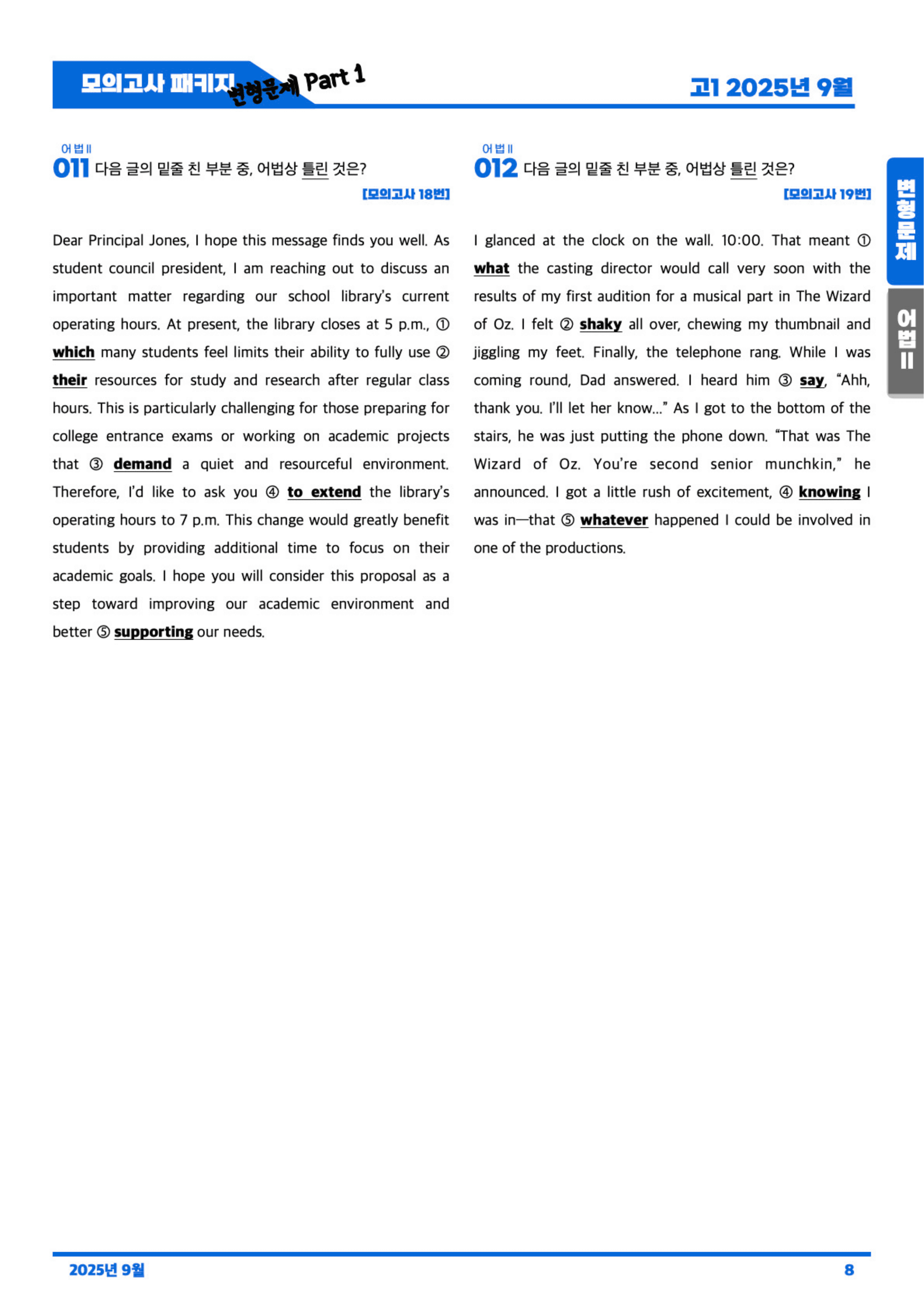 모의고사 패키지 변형문제 Part 1

고1 2025년 9월

어법 II
011 다음 글의 밑줄 친 부분 중, 어법상 틀린 것은?
[모의고사 18번]

Dear Principal Jones, I hope this message finds you well. As student council president, I am reaching out to discuss an important matter regarding our school library's current operating hours. At present, the library closes at 5 p.m., ① which many students feel limits their ability to fully use ② their resources for study and research after regular class hours. This is particularly challenging for those preparing for college entrance exams or working on academic projects that ③ demand a quiet and resourceful environment. Therefore, I'd like to ask you ④ to extend the library's operating hours to 7 p.m. This change would greatly benefit students by providing additional time to focus on their academic goals. I hope you will consider this proposal as a step toward improving our academic environment and better ⑤ supporting our needs.

어법 II
012 다음 글의 밑줄 친 부분 중, 어법상 틀린 것은?
[모의고사 19번]

I glanced at the clock on the wall. 10:00. That meant ① what the casting director would call very soon with the results of my first audition for a musical part in The Wizard of Oz. I felt ② shaky all over, chewing my thumbnail and jiggling my feet. Finally, the telephone rang. While I was coming round, Dad answered. I heard him ③ say, "Ahh, thank you. I'll let her know..." As I got to the bottom of the stairs, he was just putting the phone down. "That was The Wizard of Oz. You're second senior munchkin," he announced. I got a little rush of excitement, ④ knowing I was in—that ⑤ whatever happened I could be involved in one of the productions.

변형문제

어법 II

2025년 9월

8